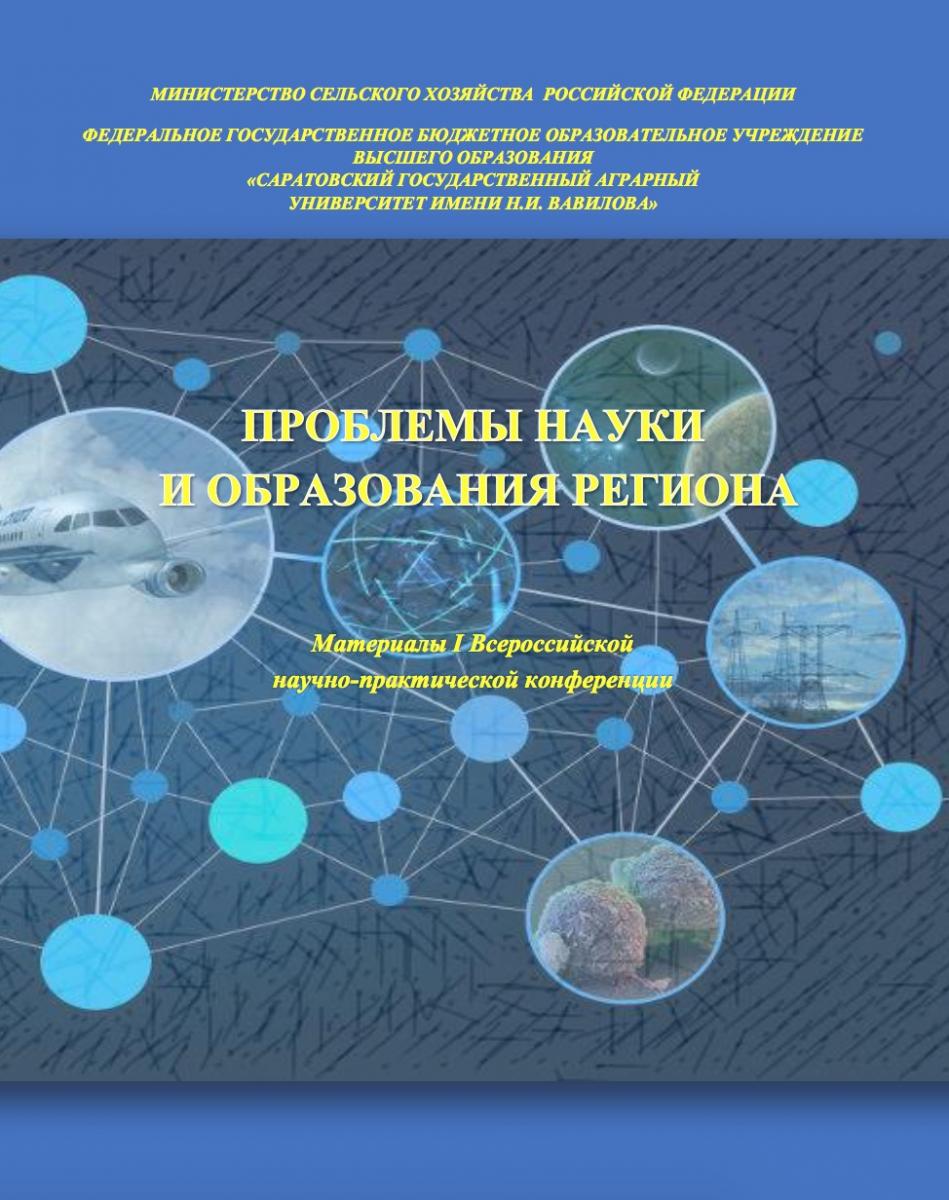 МИНИСТЕРСТВО СЕЛЬСКОГО ХОЗЯЙСТВА РОССИЙСКОЙ ФЕДЕРАЦИИ

ФЕДЕРАЛЬНОЕ ГОСУДАРСТВЕННОЕ БЮДЖЕТНОЕ ОБРАЗОВАТЕЛЬНОЕ УЧРЕЖДЕНИЕ ВЫСШЕГО ОБРАЗОВАНИЯ «САРАТОВСКИЙ ГОСУДАРСТВЕННЫЙ АГРАРНЫЙ УНИВЕРСИТЕТ ИМЕНИ Н.И. ВАВИЛОВА»

ПРОБЛЕМЫ НАУКИ И ОБРАЗОВАНИЯ РЕГИОНА

Материалы I Всероссийской научно-практической конференции